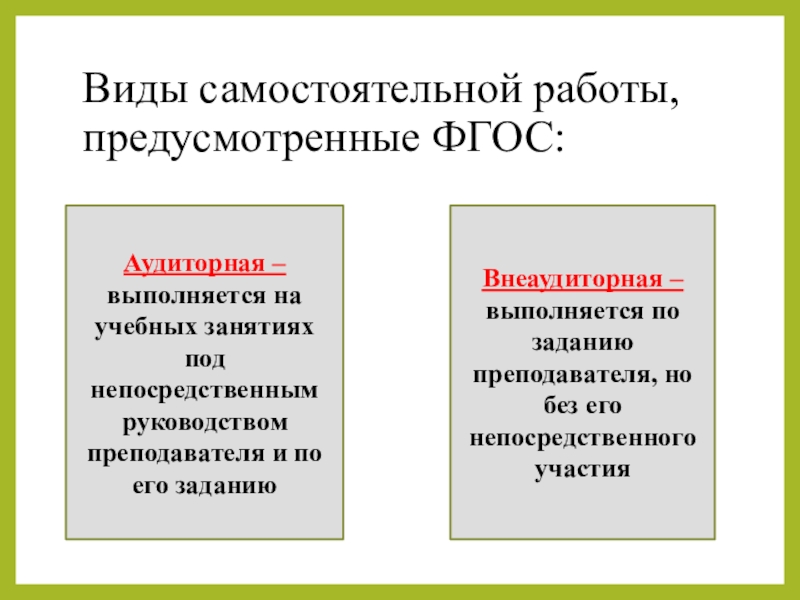 Виды самостоятельной работы, предусмотренные ФГОС:

Аудиторная – выполняется на учебных занятиях под непосредственным руководством преподавателя и по его заданию

Внеаудиторная – выполняется по заданию преподавателя, но без его непосредственного участия